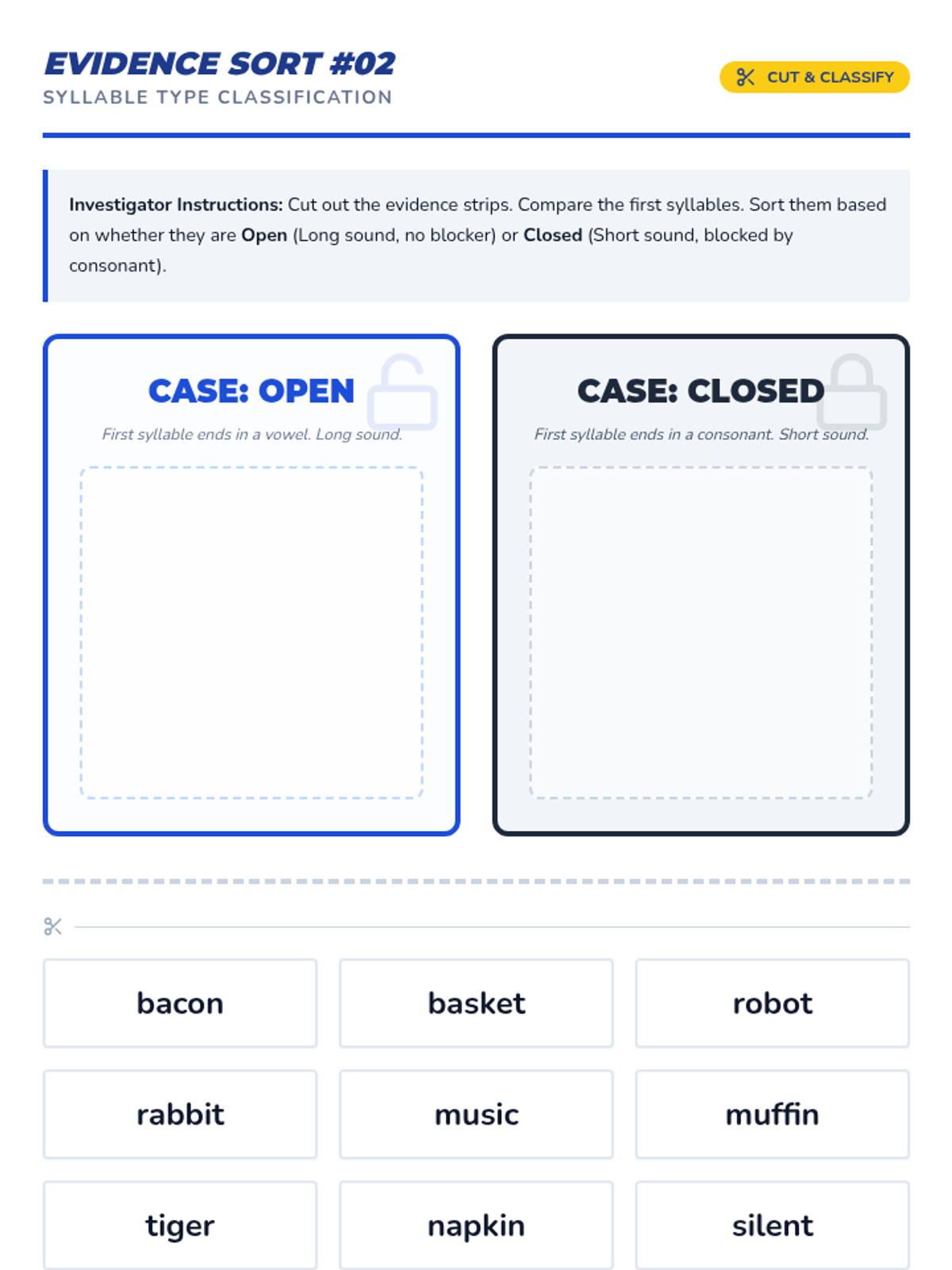 EVIDENCE SORT #02
SYLLABLE TYPE CLASSIFICATION

CUT & CLASSIFY

Investigator Instructions: Cut out the evidence strips. Compare the first syllables. Sort them based on whether they are Open (Long sound, no blocker) or Closed (Short sound, blocked by consonant).

CASE: OPEN

First syllable ends in a vowel. Long sound.

CASE: CLOSED

First syllable ends in a consonant. Short sound.

bacon

basket

robot

rabbit

music

muffin

tiger

napkin

silent